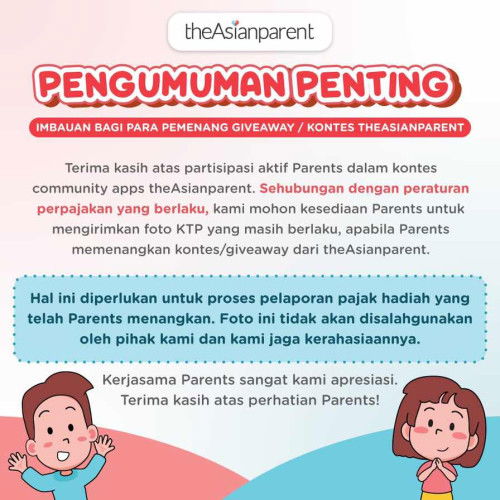 theAsianparent

PENGUMUMAN PENTING

IMBAUAN BAGI PARA PEMENANG GIVEAWAY / KONTES THEASIANPARENT

Terima kasih atas partisipasi aktif Parents dalam kontes community apps theAsianparent. Sehubungan dengan peraturan perpajakan yang berlaku, kami mohon kesediaan Parents untuk mengirimkan foto KTP yang masih berlaku, apabila Parents memenangkan kontes/giveaway dari theAsianparent.

Hal ini diperlukan untuk proses pelaporan pajak hadiah yang telah Parents menangkan. Foto ini tidak akan disalahgunakan oleh pihak kami dan kami jaga kerahasiaannya.

Kerjasama Parents sangat kami apresiasi. Terima kasih atas perhatian Parents!